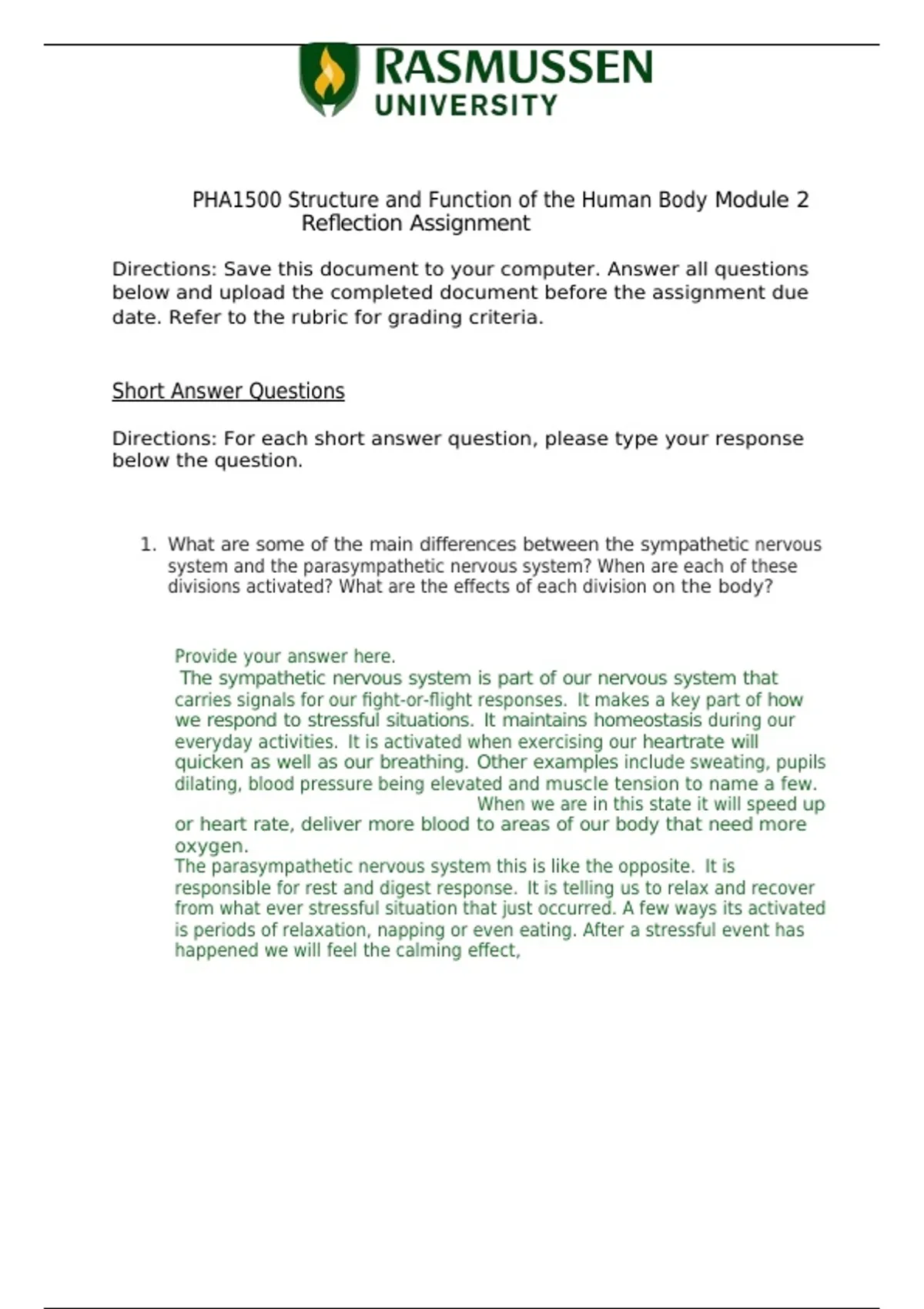 RASMUSSEN
UNIVERSITY

PHA1500 Structure and Function of the Human Body Module 2 Reflection Assignment

Directions: Save this document to your computer. Answer all questions below and upload the completed document before the assignment due date. Refer to the rubric for grading criteria.

Short Answer Questions

Directions: For each short answer question, please type your response below the question.

1. What are some of the main differences between the sympathetic nervous system and the parasympathetic nervous system? When are each of these divisions activated? What are the effects of each division on the body?

Provide your answer here.
The sympathetic nervous system is part of our nervous system that carries signals for our fight-or-flight responses. It makes a key part of how we respond to stressful situations. It maintains homeostasis during our everyday activities. It is activated when exercising our heartrate will quicken as well as our breathing. Other examples include sweating, pupils dilating, blood pressure being elevated and muscle tension to name a few. When we are in this state it will speed up or heart rate, deliver more blood to areas of our body that need more oxygen.
The parasympathetic nervous system this is like the opposite. It is responsible for rest and digest response. It is telling us to relax and recover from what ever stressful situation that just occurred. A few ways its activated is periods of relaxation, napping or even eating. After a stressful event has happened we will feel the calming effect,